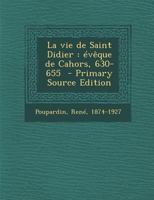 La vie de Saint Didier : évêque de Cahors, 630-655 - Primary Source Edition

Poupardin, René, 1874-1927